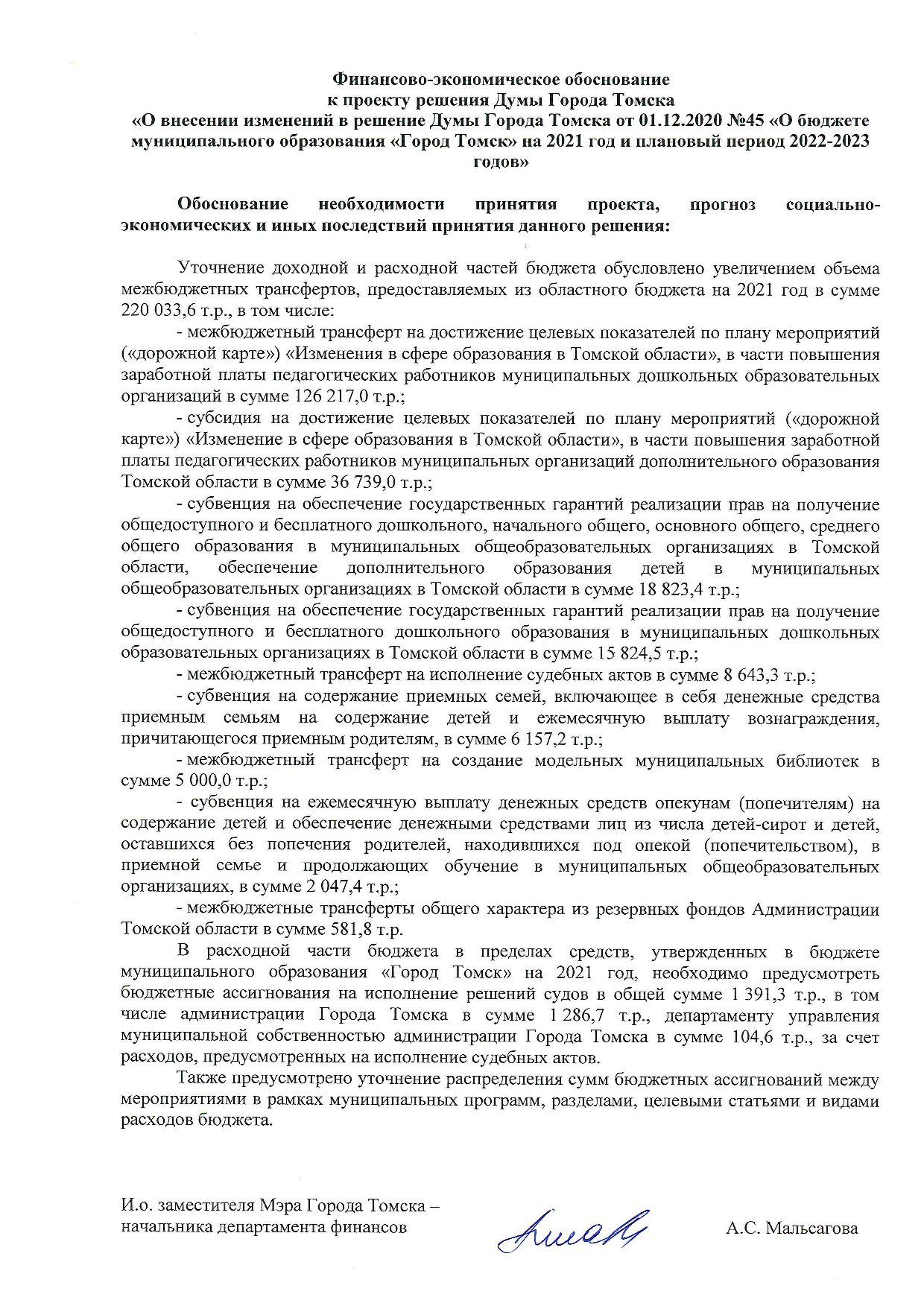 Финансово-экономическое обоснование
к проекту решения Думы Города Томска
«О внесении изменений в решение Думы Города Томска от 01.12.2020 №45 «О бюджете муниципального образования «Город Томск» на 2021 год и плановый период 2022-2023 годов»

Обоснование необходимости принятия проекта, прогноз социально-экономических и иных последствий принятия данного решения:

Уточнение доходной и расходной частей бюджета обусловлено увеличением объема межбюджетных трансфертов, предоставляемых из областного бюджета на 2021 год в сумме 220 033,6 т.р., в том числе:

- межбюджетный трансферт на достижение целевых показателей по плану мероприятий («дорожной карте») «Изменения в сфере образования в Томской области», в части повышения заработной платы педагогических работников муниципальных дошкольных образовательных организаций в сумме 126 217,0 т.р.;

- субсидия на достижение целевых показателей по плану мероприятий («дорожной карте») «Изменение в сфере образования в Томской области», в части повышения заработной платы педагогических работников муниципальных организаций дополнительного образования Томской области в сумме 36 739,0 т.р.;

- субвенция на обеспечение государственных гарантий реализации прав на получение общедоступного и бесплатного дошкольного, начального общего, основного общего, среднего общего образования в муниципальных общеобразовательных организациях в Томской области, обеспечение дополнительного образования детей в муниципальных общеобразовательных организациях в Томской области в сумме 18 823,4 т.р.;

- субвенция на обеспечение государственных гарантий реализации прав на получение общедоступного и бесплатного дошкольного образования в муниципальных дошкольных образовательных организациях в Томской области в сумме 15 824,5 т.р.;

- межбюджетный трансферт на исполнение судебных актов в сумме 8 643,3 т.р.;

- субвенция на содержание приемных семей, включающее в себя денежные средства приемным семьям на содержание детей и ежемесячную выплату вознаграждения, причитающегося приемным родителям, в сумме 6 157,2 т.р.;

- межбюджетный трансферт на создание модельных муниципальных библиотек в сумме 5 000,0 т.р.;

- субвенция на ежемесячную выплату денежных средств опекунам (попечителям) на содержание детей и обеспечение денежными средствами лиц из числа детей-сирот и детей, оставшихся без попечения родителей, находившихся под опекой (попечительством), в приемной семье и продолжающих обучение в муниципальных общеобразовательных организациях, в сумме 2 047,4 т.р.;

- межбюджетные трансферты общего характера из резервных фондов Администрации Томской области в сумме 581,8 т.р.

В расходной части бюджета в пределах средств, утвержденных в бюджете муниципального образования «Город Томск» на 2021 год, необходимо предусмотреть бюджетные ассигнования на исполнение решений судов в общей сумме 1 391,3 т.р., в том числе администрации Города Томска в сумме 1 286,7 т.р., департаменту управления муниципальной собственностью администрации Города Томска в сумме 104,6 т.р., за счет расходов, предусмотренных на исполнение судебных актов.

Также предусмотрено уточнение распределения сумм бюджетных ассигнований между мероприятиями в рамках муниципальных программ, разделами, целевыми статьями и видами расходов бюджета.

И.о. заместителя Мэра Города Томска – начальника департамента финансов

А.С. Мальсагова